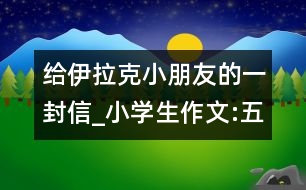 给伊拉克小朋友的一封信_小学生作文:五